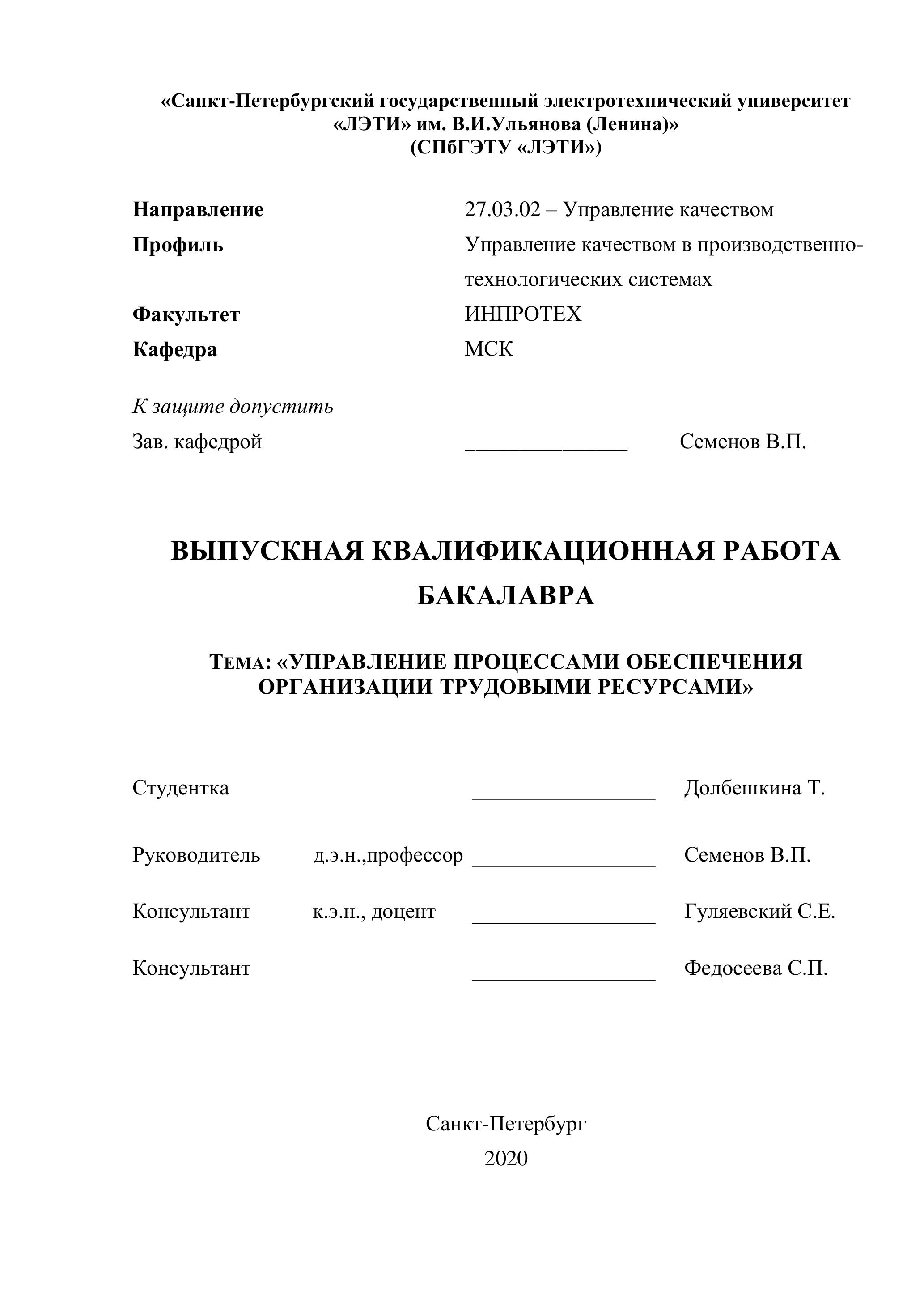 «Санкт-Петербургский государственный электротехнический университет «ЛЭТИ» им. В.И.Ульянова (Ленина)»
(СПбГЭТУ «ЛЭТИ»)

Направление 27.03.02 – Управление качеством
Профиль Управление качеством в производственно-технологических системах
Факультет ИНПРОТЕХ
Кафедра МСК

К защите допустить
Зав. кафедрой ______________ Семенов В.П.

ВЫПУСКНАЯ КВАЛИФИКАЦИОННАЯ РАБОТА БАКАЛАВРА

ТЕМА: «УПРАВЛЕНИЕ ПРОЦЕССАМИ ОБЕСПЕЧЕНИЯ ОРГАНИЗАЦИИ ТРУДОВЫМИ РЕСУРСАМИ»

Студентка ________________ Долбешкина Т.

Руководитель д.э.н.,профессор ________________ Семенов В.П.

Консультант к.э.н., доцент ________________ Гуляевский С.Е.

Консультант ________________ Федосеева С.П.

Санкт-Петербург
2020